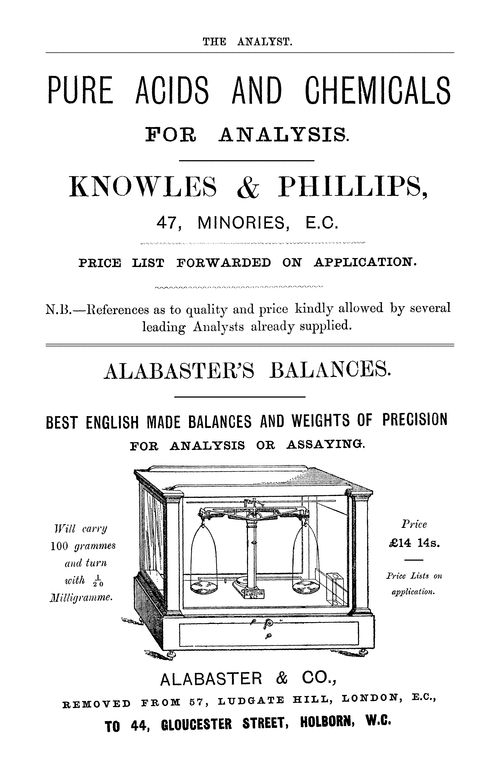 THE ANALYST.

PURE ACIDS AND CHEMICALS

FOR ANALYSIS.

KNOWLES & PHILLIPS,

47, MINORIES, E.C.

PRICE LIST FORWARDED ON APPLICATION.

N.B.—References as to quality and price kindly allowed by several leading Analysts already supplied.

ALABASTER'S BALANCES.

BEST ENGLISH MADE BALANCES AND WEIGHTS OF PRECISION

FOR ANALYSIS OR ASSAYING.

Will carry 100 grammes and turn with $\frac{1}{20}$ Milligramme.

Price £14 14s.

Price Lists on application.

ALABASTER & CO.,

REMOVED FROM 57, LUDGATE HILL, LONDON, E.C.,

TO 44, GLOUCESTER STREET, HOLBORN, W.C.